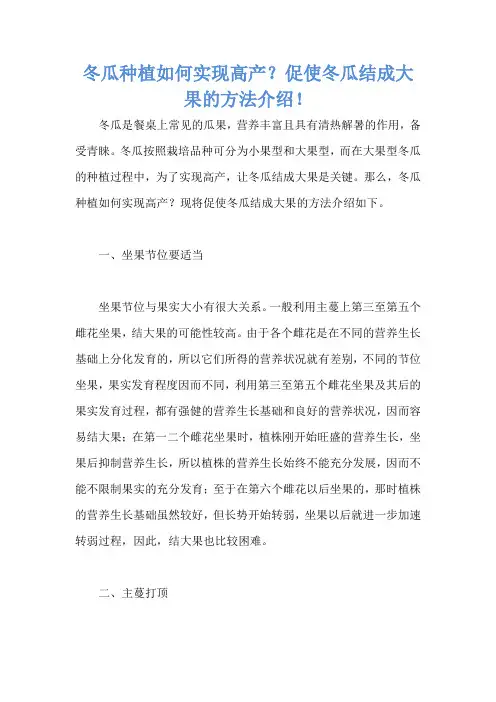 冬瓜种植如何实现高产？促使冬瓜结成大果的方法介绍！

冬瓜是餐桌上常见的瓜果，营养丰富且具有清热解暑的作用，备受青睐。冬瓜按照栽培品种可分为小果型和大果型，而在大果型冬瓜的种植过程中，为了实现高产，让冬瓜结成大果是关键。那么，冬瓜种植如何实现高产？现将促使冬瓜结成大果的方法介绍如下。

一、坐果节位要适当

坐果节位与果实大小有很大关系。一般利用主蔓上第三至第五个雌花坐果，结大果的可能性较高。由于各个雌花是在不同的营养生长基础上分化发育的，所以它们所得的营养状况就有差别，不同的节位坐果，果实发育程度因而不同，利用第三至第五个雌花坐果及其后的果实发育过程，都有强健的营养生长基础和良好的营养状况，因而容易结大果；在第一二个雌花坐果时，植株刚开始旺盛的营养生长，坐果后抑制营养生长，所以植株的营养生长始终不能充分发展，因而不能不限制果实的充分发育；至于在第六个雌花以后坐果的，那时植株的营养生长基础虽然较好，但长势开始转弱，坐果以后就进一步加速转弱过程，因此，结大果也比较困难。

二、主蔓打顶